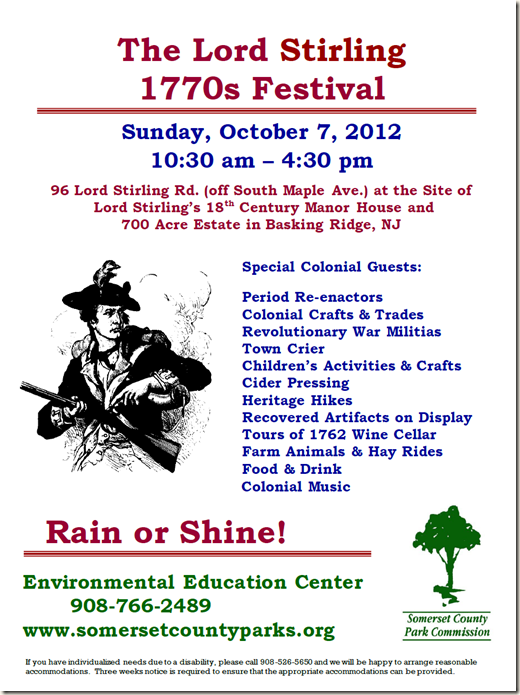 The Lord Stirling
1770s Festival

Sunday, October 7, 2012
10:30 am – 4:30 pm

96 Lord Stirling Rd. (off South Maple Ave.) at the Site of Lord Stirling's 18$^{th}$ Century Manor House and 700 Acre Estate in Basking Ridge, NJ

Special Colonial Guests:

Period Re-enactors
Colonial Crafts & Trades
Revolutionary War Militias
Town Crier
Children's Activities & Crafts
Cider Pressing
Heritage Hikes
Recovered Artifacts on Display
Tours of 1762 Wine Cellar
Farm Animals & Hay Rides
Food & Drink
Colonial Music

Rain or Shine!

Environmental Education Center
908-766-2489
www.somersetcountyparks.org

Somerset County
Park Commission

If you have individualized needs due to a disability, please call 908-526-5650 and we will be happy to arrange reasonable accommodations. Three weeks notice is required to ensure that the appropriate accommodations can be provided.